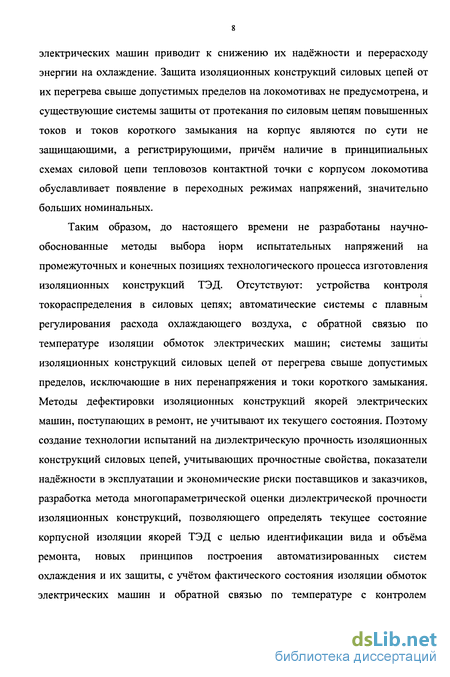 8

электрических машин приводит к снижению их надёжности и перерасходу энергии на охлаждение. Защита изоляционных конструкций силовых цепей от их перегрева свыше допустимых пределов на локомотивах не предусмотрена, и существующие системы защиты от протекания по силовым цепям повышенных токов и токов короткого замыкания на корпус являются по сути не защищающими, а регистрирующими, причём наличие в принципиальных схемах силовой цепи тепловозов контактной точки с корпусом локомотива обуславливает появление в переходных режимах напряжений, значительно больших номинальных.

Таким образом, до настоящего времени не разработаны научно-обоснованные методы выбора норм испытательных напряжений на промежуточных и конечных позициях технологического процесса изготовления изоляционных конструкций ТЭД. Отсутствуют: устройства контроля токораспределения в силовых цепях; автоматические системы с плавным регулирования расхода охлаждающего воздуха, с обратной связью по температуре изоляции обмоток электрических машин; системы защиты изоляционных конструкций силовых цепей от перегрева свыше допустимых пределов, исключающие в них перенапряжения и токи короткого замыкания. Методы дефектировки изоляционных конструкций якорей электрических машин, поступающих в ремонт, не учитывают их текущего состояния. Поэтому создание технологии испытаний на диэлектрическую прочность изоляционных конструкций силовых цепей, учитывающих прочностные свойства, показатели надёжности в эксплуатации и экономические риски поставщиков и заказчиков, разработка метода многопараметрической оценки диэлектрической прочности изоляционных конструкций, позволяющего определять текущее состояние корпусной изоляции якорей ТЭД с целью идентификации вида и объёма ремонта, новых принципов построения автоматизированных систем охлаждения и их защиты, с учётом фактического состояния изоляции обмоток электрических машин и обратной связью по температуре с контролем

dsLib.net
библиотека диссертаций